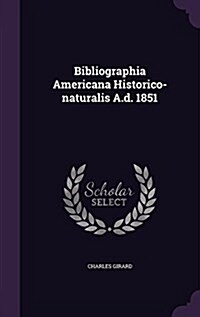 Bibliographia Americana Historico-naturalis A.d. 1851

Scholar SELECT

CHARLES GIRARD